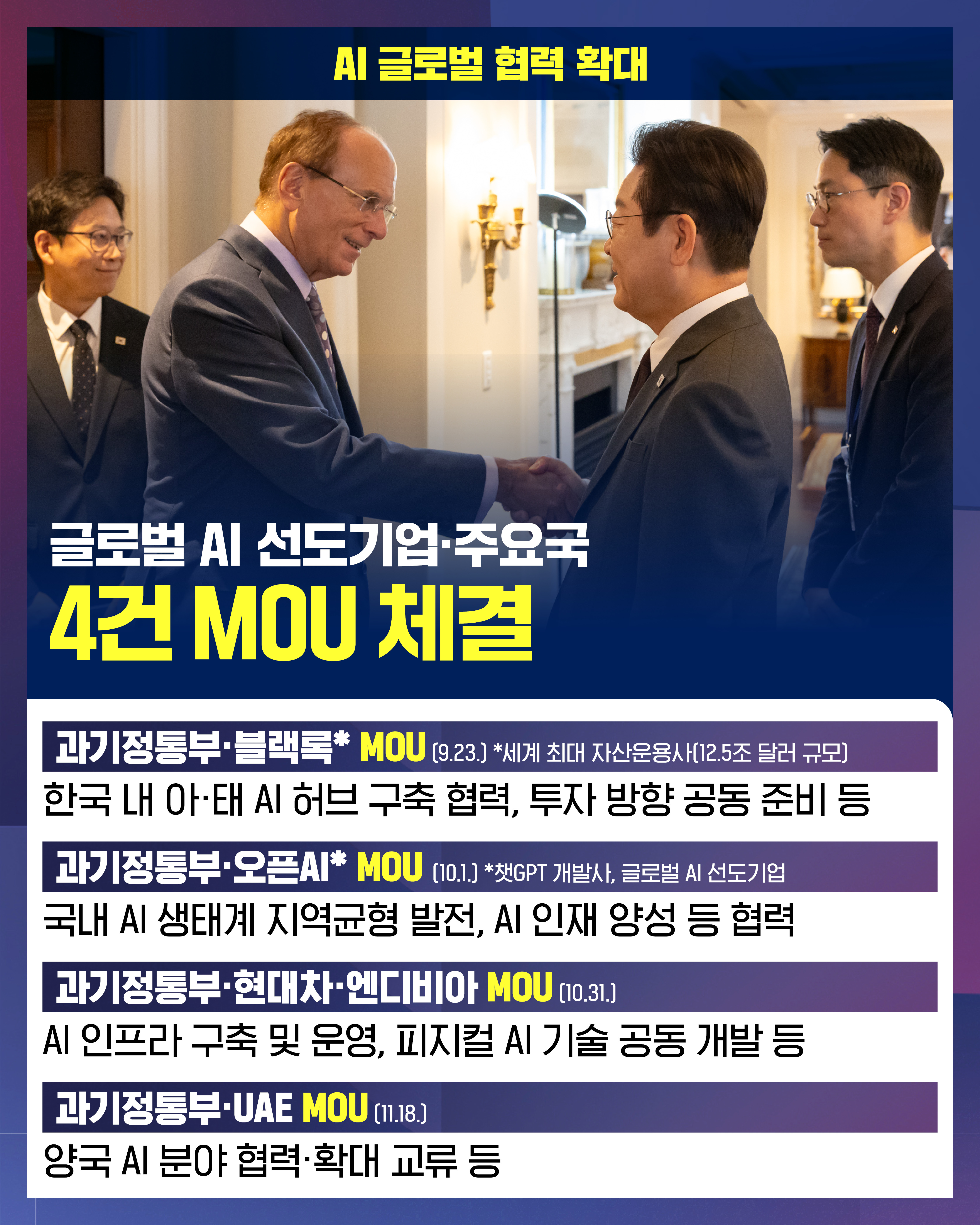 AI 글로벌 협력 확대

글로벌 AI 선도기업·주요국
4건 MOU 체결

과기정통부·블랙록* MOU (9.23.) *세계 최대 자산운용사(12.5조 달러 규모)
한국 내 아·태 AI 허브 구축 협력, 투자 방향 공동 준비 등

과기정통부·오픈AI* MOU (10.1.) *챗GPT 개발사, 글로벌 AI 선도기업
국내 AI 생태계 지역균형 발전, AI 인재 양성 등 협력

과기정통부·현대차·엔디비아 MOU (10.31.)
AI 인프라 구축 및 운영, 피지컬 AI 기술 공동 개발 등

과기정통부·UAE MOU (11.18.)
양국 AI 분야 협력·확대 교류 등